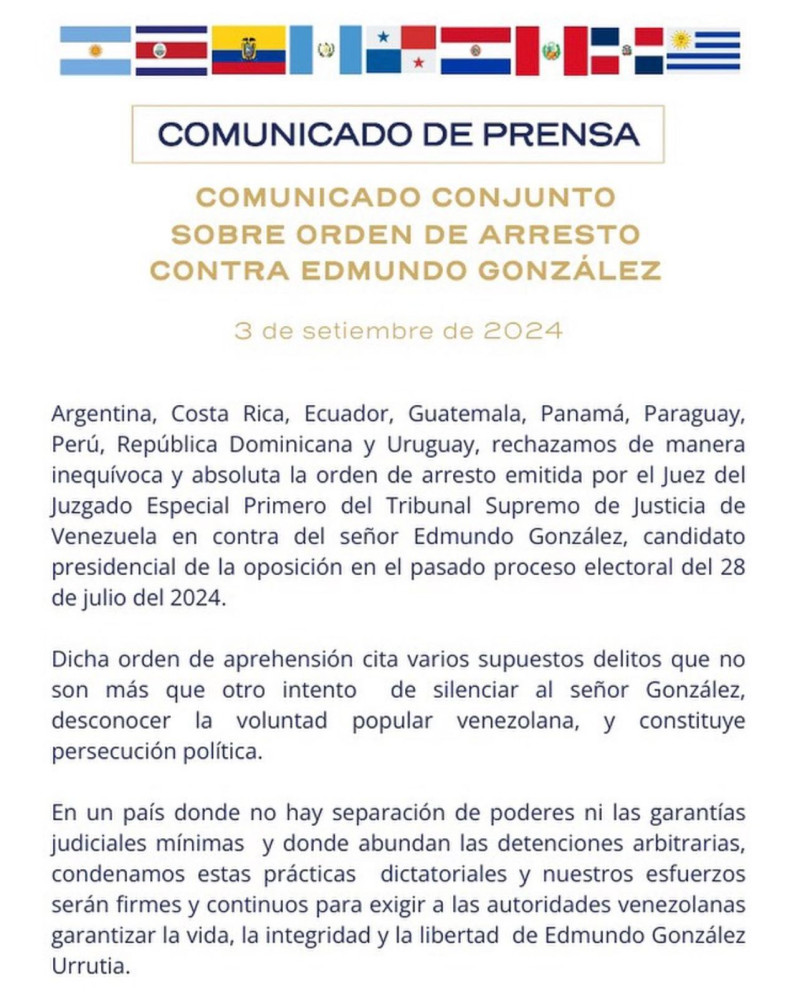 COMUNICADO DE PRENSA

COMUNICADO CONJUNTO SOBRE ORDEN DE ARRESTO CONTRA EDMUNDO GONZÁLEZ

3 de setiembre de 2024

Argentina, Costa Rica, Ecuador, Guatemala, Panamá, Paraguay, Perú, República Dominicana y Uruguay, rechazamos de manera inequívoca y absoluta la orden de arresto emitida por el Juez del Juzgado Especial Primero del Tribunal Supremo de Justicia de Venezuela en contra del señor Edmundo González, candidato presidencial de la oposición en el pasado proceso electoral del 28 de julio del 2024.

Dicha orden de aprehensión cita varios supuestos delitos que no son más que otro intento de silenciar al señor González, desconocer la voluntad popular venezolana, y constituye persecución política.

En un país donde no hay separación de poderes ni las garantías judiciales mínimas y donde abundan las detenciones arbitrarias, condenamos estas prácticas dictatoriales y nuestros esfuerzos serán firmes y continuos para exigir a las autoridades venezolanas garantizar la vida, la integridad y la libertad de Edmundo González Urrutia.